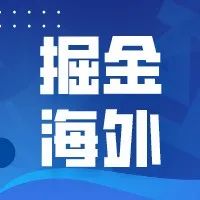 掘金
海外